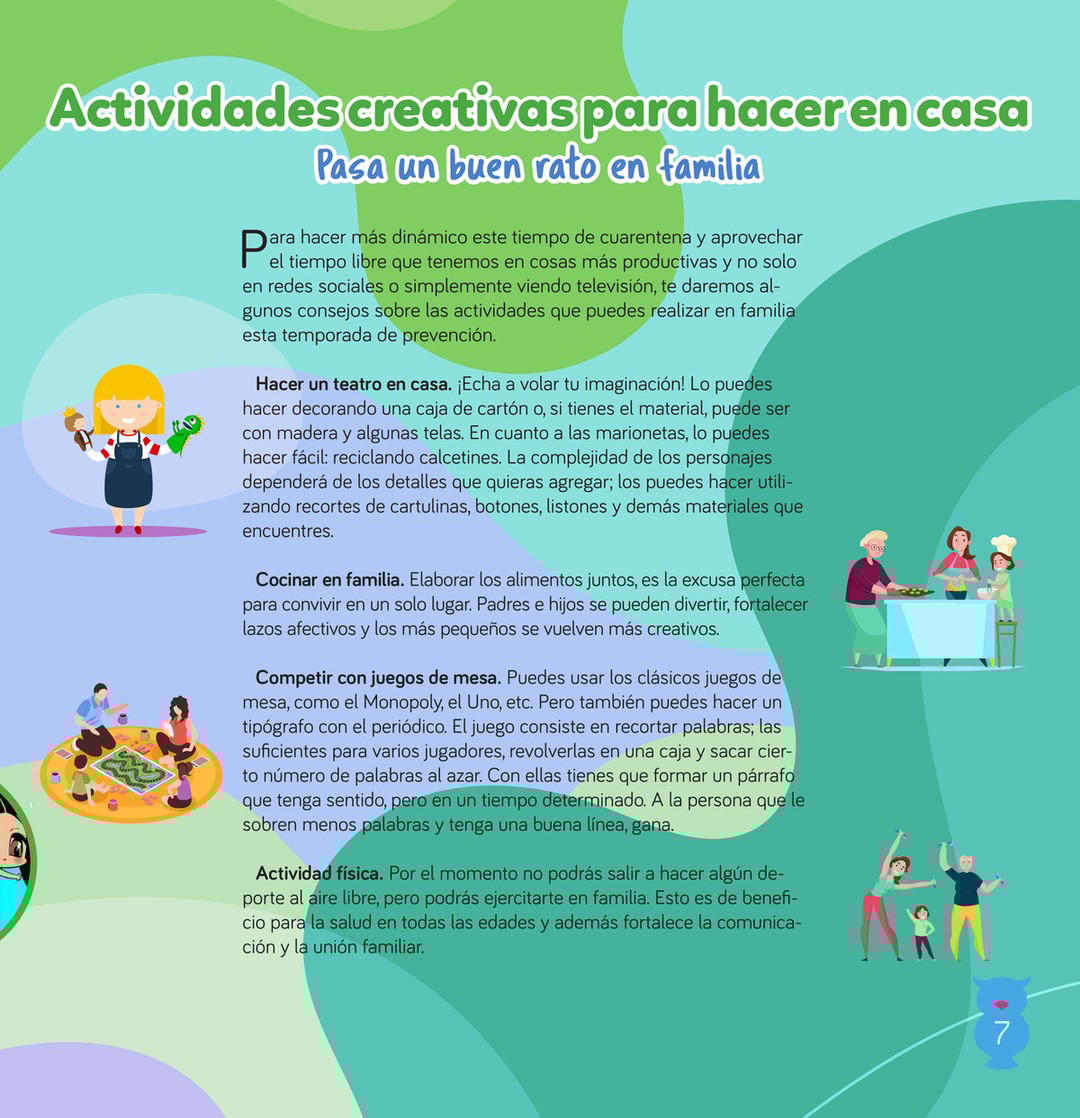 Actividades creativas para hacer en casa
Pasa un buen rato en familia

Para hacer más dinámico este tiempo de cuarentena y aprovechar el tiempo libre que tenemos en cosas más productivas y no solo en redes sociales o simplemente viendo televisión, te daremos algunos consejos sobre las actividades que puedes realizar en familia esta temporada de prevención.

Hacer un teatro en casa. ¡Echa a volar tu imaginación! Lo puedes hacer decorando una caja de cartón o, si tienes el material, puede ser con madera y algunas telas. En cuanto a las marionetas, lo puedes hacer fácil: reciclando calcetines. La complejidad de los personajes dependerá de los detalles que quieras agregar; los puedes hacer utilizando recortes de cartulinas, botones, listones y demás materiales que encuentres.

Cocinar en familia. Elaborar los alimentos juntos, es la excusa perfecta para convivir en un solo lugar. Padres e hijos se pueden divertir, fortalecer lazos afectivos y los más pequeños se vuelven más creativos.

Competir con juegos de mesa. Puedes usar los clásicos juegos de mesa, como el Monopoly, el Uno, etc. Pero también puedes hacer un tipógrafo con el periódico. El juego consiste en recortar palabras; las suficientes para varios jugadores, revolverlas en una caja y sacar cierto número de palabras al azar. Con ellas tienes que formar un párrafo que tenga sentido, pero en un tiempo determinado. A la persona que le sobren menos palabras y tenga una buena línea, gana.

Actividad física. Por el momento no podrás salir a hacer algún deporte al aire libre, pero podrás ejercitarte en familia. Esto es de beneficio para la salud en todas las edades y además fortalece la comunicación y la unión familiar.

7